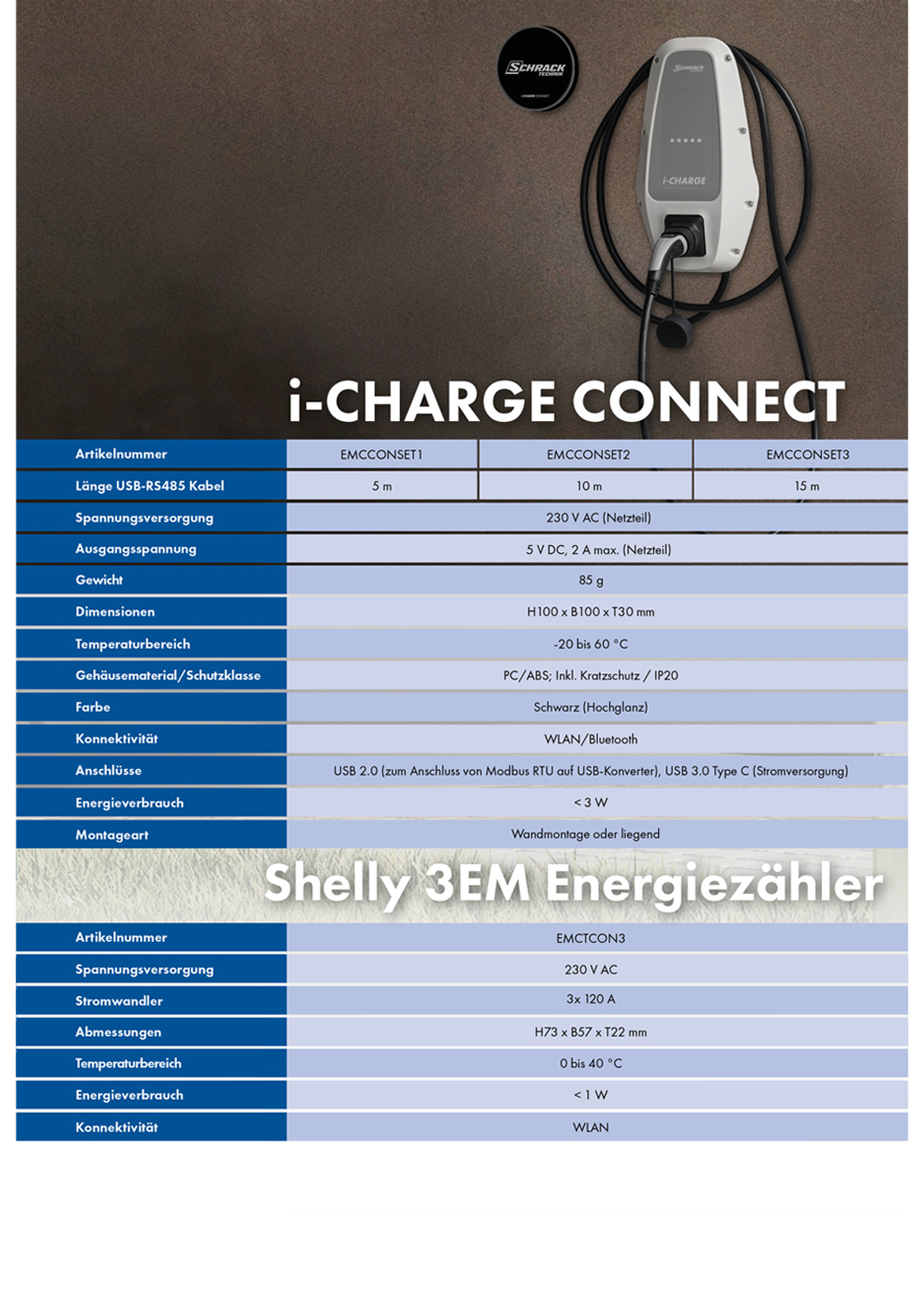 SCHRACK TECHNIK

i-CHARGE CONNECT

SCHRACK

i-CHARGE

i-CHARGE CONNECT

| Artikelnummer | EMCCONSET1 | EMCCONSET2 | EMCCONSET3 |
|---|---|---|---|
| Länge USB-RS485 Kabel | 5 m | 10 m | 15 m |
| Spannungsversorgung | 230 V AC (Netzteil) | | |
| Ausgangsspannung | 5 V DC, 2 A max. (Netzteil) | | |
| Gewicht | 85 g | | |
| Dimensionen | H100 x B100 x T30 mm | | |
| Temperaturbereich | -20 bis 60 °C | | |
| Gehäusematerial/Schutzklasse | PC/ABS; Inkl. Kratzschutz / IP20 | | |
| Farbe | Schwarz (Hochglanz) | | |
| Konnektivität | WLAN/Bluetooth | | |
| Anschlüsse | USB 2.0 (zum Anschluss von Modbus RTU auf USB-Konverter), USB 3.0 Type C (Stromversorgung) | | |
| Energieverbrauch | < 3 W | | |
| Montageart | Wandmontage oder liegend | | |

Shelly 3EM Energiezähler

| Artikelnummer | EMCTCON3 |
|---|---|
| Spannungsversorgung | 230 V AC |
| Stromwandler | 3x 120 A |
| Abmessungen | H73 x B57 x T22 mm |
| Temperaturbereich | 0 bis 40 °C |
| Energieverbrauch | < 1 W |
| Konnektivität | WLAN |